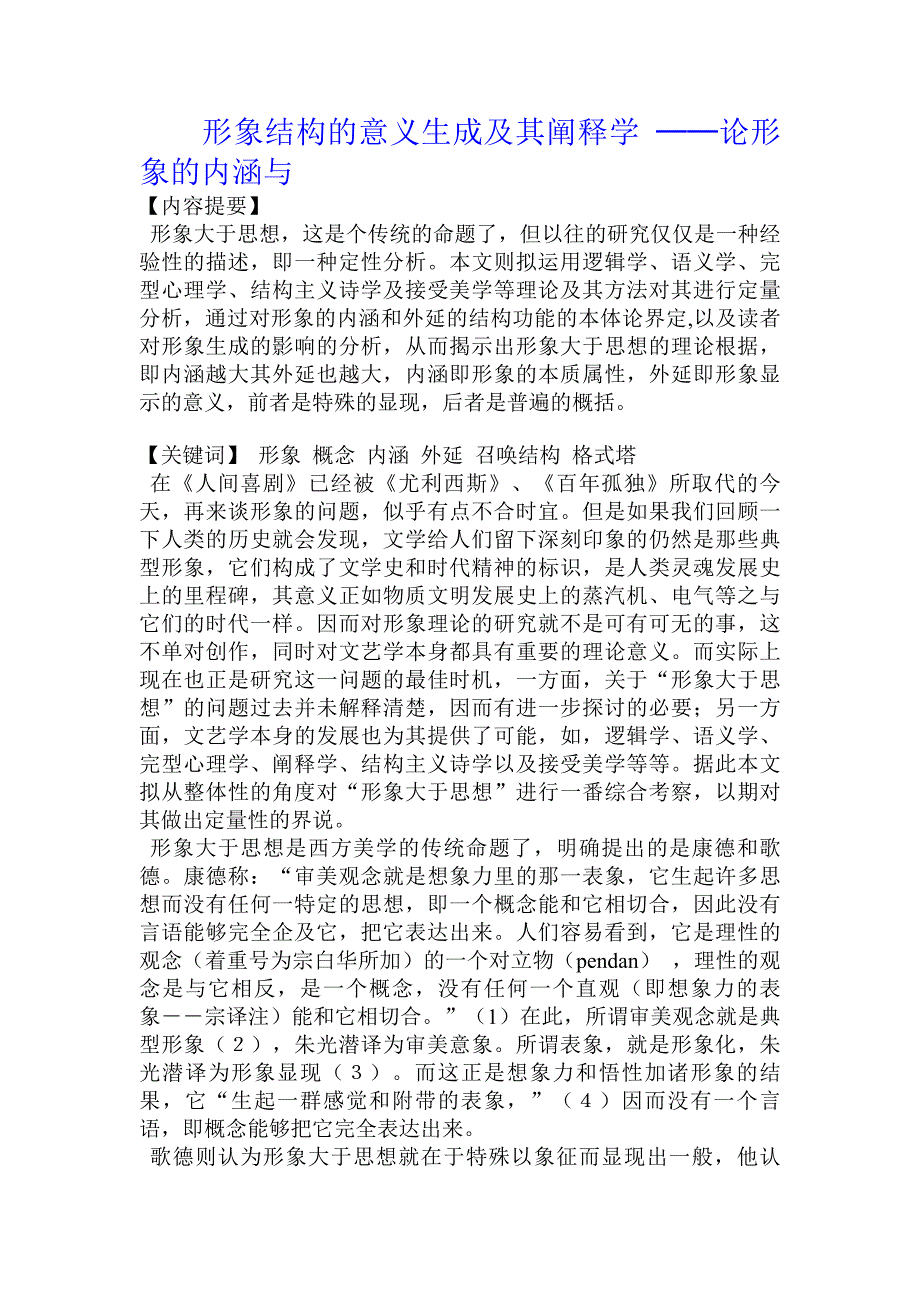 形象结构的意义生成及其阐释学 ——论形象的内涵与

【内容提要】

形象大于思想，这是个传统的命题了，但以往的研究仅仅是一种经验性的描述，即一种定性分析。本文则拟运用逻辑学、语义学、完型心理学、结构主义诗学及接受美学等理论及其方法对其进行定量分析，通过对形象的内涵和外延的结构功能的本体论界定,以及读者对形象生成的影响的分析，从而揭示出形象大于思想的理论根据，即内涵越大其外延也越大，内涵即形象的本质属性，外延即形象显示的意义，前者是特殊的显现，后者是普遍的概括。

【关键词】 形象 概念 内涵 外延 召唤结构 格式塔

在《人间喜剧》已经被《尤利西斯》、《百年孤独》所取代的今天，再来谈形象的问题，似乎有点不合时宜。但是如果我们回顾一下人类的历史就会发现，文学给人们留下深刻印象的仍然是那些典型形象，它们构成了文学史和时代精神的标识，是人类灵魂发展史上的里程碑，其意义正如物质文明发展史上的蒸汽机、电气等之与它们的时代一样。因而对形象理论的研究就不是可有可无的事，这不单对创作，同时对文艺学本身都具有重要的理论意义。而实际上现在也正是研究这一问题的最佳时机，一方面，关于“形象大于思想”的问题过去并未解释清楚，因而有进一步探讨的必要；另一方面，文艺学本身的发展也为其提供了可能，如，逻辑学、语义学、完型心理学、阐释学、结构主义诗学以及接受美学等等。据此本文拟从整体性的角度对“形象大于思想”进行一番综合考察，以期对其做出定量性的界说。

形象大于思想是西方美学的传统命题了，明确提出的是康德和歌德。康德称：“审美观念就是想象力里的那一表象，它生起许多思想而没有任何一特定的思想，即一个概念能和它相切合，因此没有言语能够完全企及它，把它表达出来。人们容易看到，它是理性的观念（着重号为宗白华所加）的一个对立物（pendan），理性的观念是与它相反，是一个概念，没有任何一个直观（即想象力的表象－－宗译注）能和它相切合。”（1）在此，所谓审美观念就是典型形象（２），朱光潜译为审美意象。所谓表象，就是形象化，朱光潜译为形象显现（３）。而这正是想象力和悟性加诸形象的结果，它“生起一群感觉和附带的表象，”（４）因而没有一个言语，即概念能够把它完全表达出来。

歌德则认为形象大于思想就在于特殊以象征而显现出一般，他认